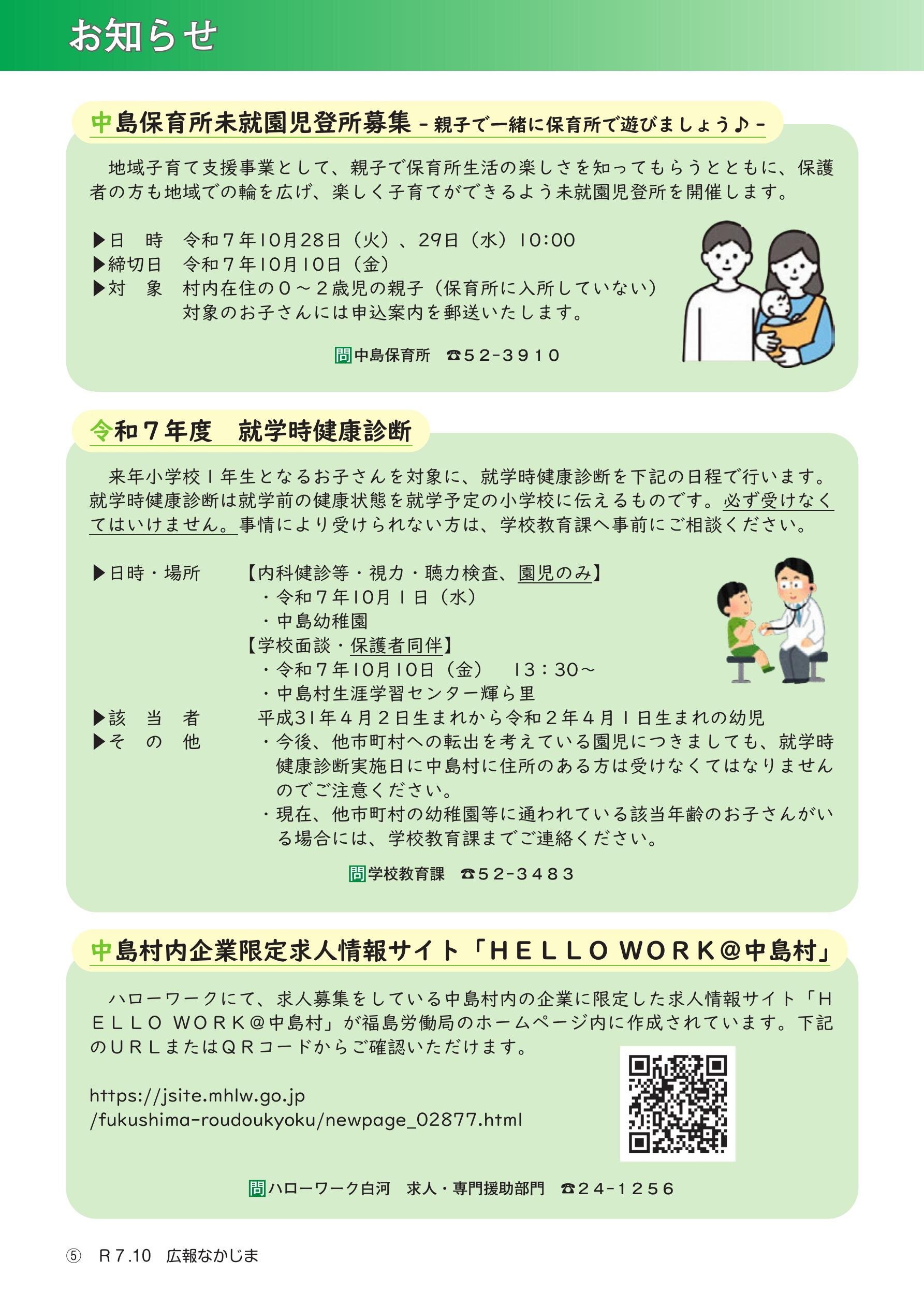 お知らせ

中島保育所未就園児登所募集 -親子で一緒に保育所で遊びましょう♪-

地域子育て支援事業として、親子で保育所生活の楽しさを知ってもらうとともに、保護者の方も地域での輪を広げ、楽しく子育てができるよう未就園児登所を開催します。

▶日　時　令和７年10月28日（火）、29日（水）10:00
▶締切日　令和７年10月10日（金）
▶対　象　村内在住の０～２歳児の親子（保育所に入所していない）
対象のお子さんには申込案内を郵送いたします。

問中島保育所　☎52-3910

令和７年度　就学時健康診断

来年小学校１年生となるお子さんを対象に、就学時健康診断を下記の日程で行います。就学時健康診断は就学前の健康状態を就学予定の小学校に伝えるものです。必ず受けなくてはいけません。事情により受けられない方は、学校教育課へ事前にご相談ください。

▶日時・場所　【内科健診等・視力・聴力検査、園児のみ】
・令和７年10月１日（水）
・中島幼稚園
【学校面談・保護者同伴】
・令和７年10月10日（金）　13：30～
・中島村生涯学習センター輝ら里
▶該　当　者　平成31年４月２日生まれから令和２年４月１日生まれの幼児
▶そ　の　他　・今後、他市町村への転出を考えている園児につきましても、就学時健康診断実施日に中島村に住所のある方は受けなくてはなりませんのでご注意ください。
・現在、他市町村の幼稚園等に通われている該当年齢のお子さんがいる場合には、学校教育課までご連絡ください。

問学校教育課　☎52-3483

中島村内企業限定求人情報サイト「ＨＥＬＬＯ ＷＯＲＫ＠中島村」

ハローワークにて、求人募集をしている中島村内の企業に限定した求人情報サイト「ＨＥＬＬＯ ＷＯＲＫ＠中島村」が福島労働局のホームページ内に作成されています。下記のＵＲＬまたはＱＲコードからご確認いただけます。

https://jsite.mhlw.go.jp
/fukushima-roudoukyoku/newpage_02877.html

問ハローワーク白河　求人・専門援助部門　☎24-1256

⑤　R7.10　広報なかじま